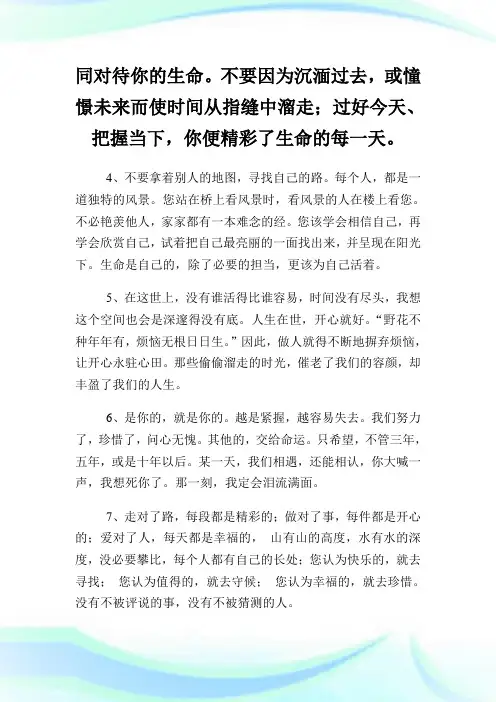 同对待你的生命。不要因为沉湎过去，或憧憬未来而使时间从指缝中溜走；过好今天、把握当下，你便精彩了生命的每一天。

4、不要拿着别人的地图，寻找自己的路。每个人，都是一道独特的风景。您站在桥上看风景时，看风景的人在楼上看您。不必艳羡他人，家家都有一本难念的经。您该学会相信自己，再学会欣赏自己，试着把自己最亮丽的一面找出来，并呈现在阳光下。生命是自己的，除了必要的担当，更该为自己活着。

5、在这世上，没有谁活得比谁容易，时间没有尽头，我想这个空间也会是深邃得没有底。人生在世，开心就好。“野花不种年年有，烦恼无根日日生。”因此，做人就得不断地摒弃烦恼，让开心永驻心田。那些偷偷溜走的时光，催老了我们的容颜，却丰盈了我们的人生。

6、是你的，就是你的。越是紧握，越容易失去。我们努力了，珍惜了，问心无愧。其他的，交给命运。只希望，不管三年，五年，或是十年以后。某一天，我们相遇，还能相认，你大喊一声，我想死你了。那一刻，我定会泪流满面。

7、走对了路，每段都是精彩的；做对了事，每件都是开心的；爱对了人，每天都是幸福的， 山有山的高度，水有水的深度，没必要攀比，每个人都有自己的长处；您认为快乐的，就去寻找； 您认为值得的，就去守候； 您认为幸福的，就去珍惜。没有不被评说的事，没有不被猜测的人。